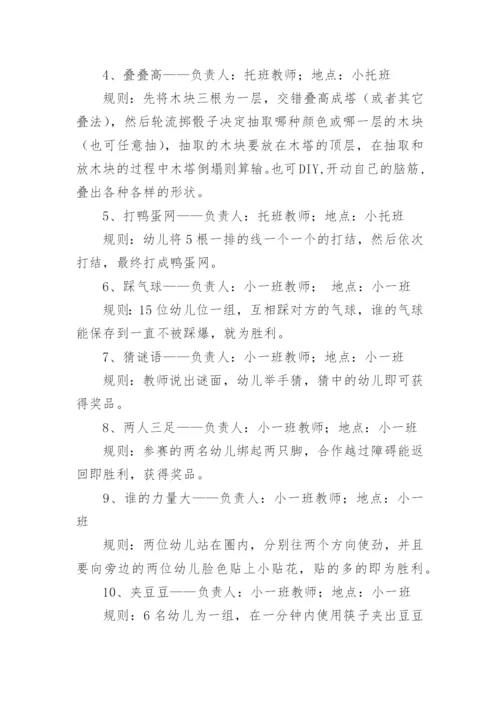 4、叠叠高——负责人：托班教师；地点：小托班

规则：先将木块三根为一层，交错叠高成塔（或者其它叠法），然后轮流掷骰子决定抽取哪种颜色或哪一层的木块（也可任意抽），抽取的木块要放在木塔的顶层，在抽取和放木块的过程中木塔倒塌则算输。也可DIY,开动自己的脑筋，叠出各种各样的形状。

5、打鸭蛋网——负责人：托班教师；地点：小托班

规则：幼儿将5根一排的线一个一个的打结，然后依次打结，最终打成鸭蛋网。

6、踩气球——负责人：小一班教师； 地点：小一班

规则：15位幼儿位一组，互相踩对方的气球，谁的气球能保存到一直不被踩爆，就为胜利。

7、猜谜语——负责人：小一班教师；地点：小一班

规则：教师说出谜面，幼儿举手猜，猜中的幼儿即可获得奖品。

8、两人三足——负责人：小一班教师；地点：小一班

规则：参赛的两名幼儿绑起两只脚，合作越过障碍能返回即胜利，获得奖品。

9、谁的力量大——负责人：小一班教师；地点：小一班

规则：两位幼儿站在圈内，分别往两个方向使劲，并且要向旁边的两位幼儿脸色贴上小贴花，贴的多的即为胜利。

10、夹豆豆——负责人：小一班教师；地点：小一班

规则：6名幼儿为一组，在一分钟内使用筷子夹出豆豆